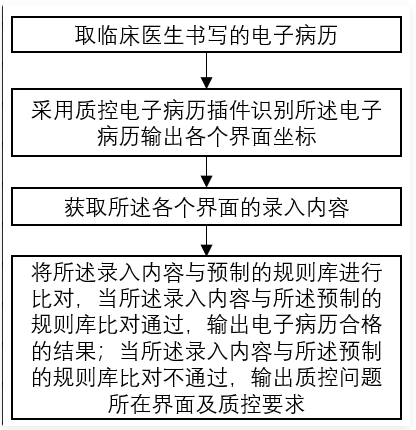 取临床医生书写的电子病历

采用质控电子病历插件识别所述电子病历输出各个界面坐标

获取所述各个界面的录入内容

将所述录入内容与预制的规则库进行比对，当所述录入内容与所述预制的规则库比对通过，输出电子病历合格的结果；当所述录入内容与所述预制的规则库比对不通过，输出质控问题所在界面及质控要求